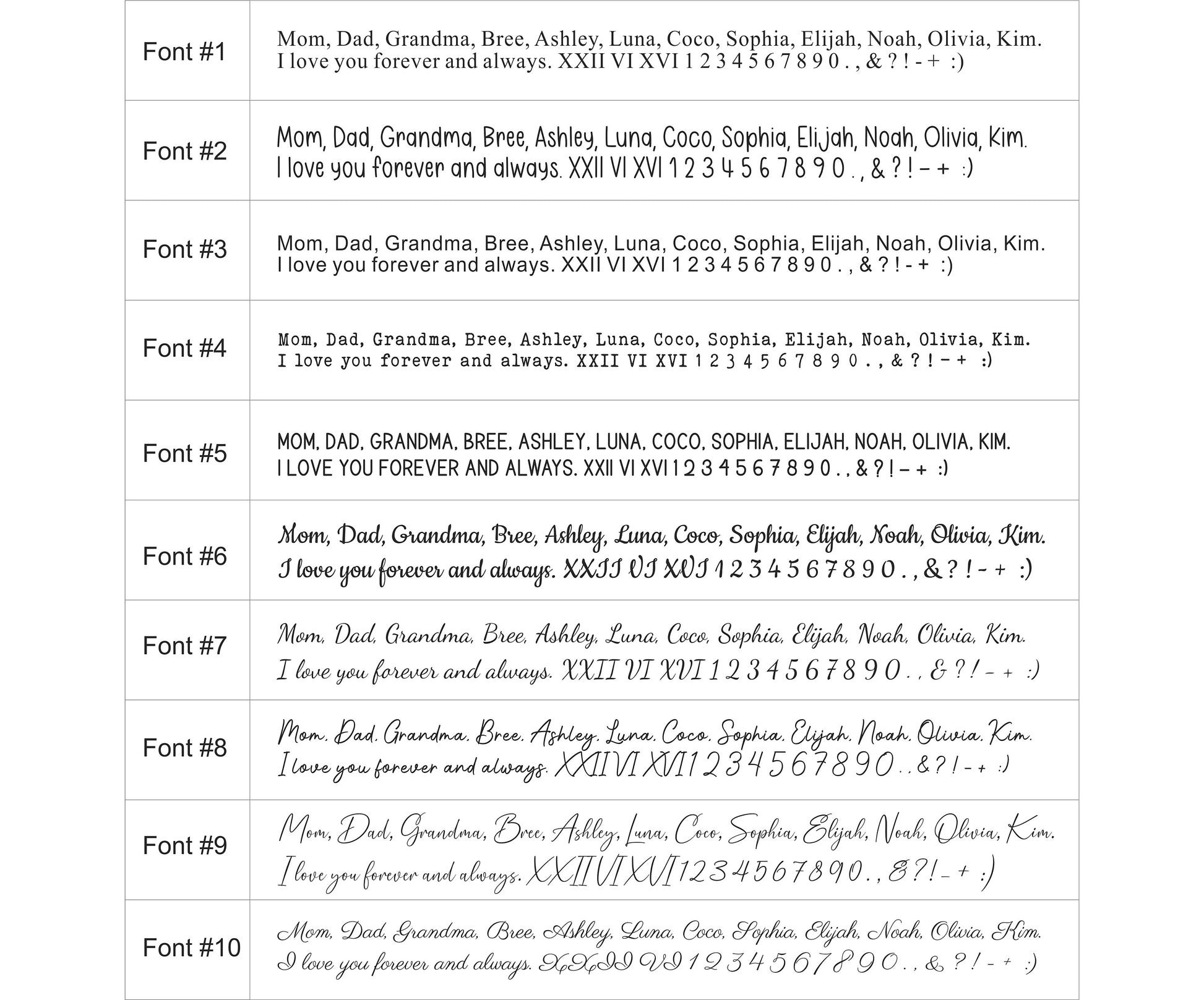 | Font #1 | Mom, Dad, Grandma, Bree, Ashley, Luna, Coco, Sophia, Elijah, Noah, Olivia, Kim. I love you forever and always. XXII VI XVI 1 2 3 4 5 6 7 8 9 0 . , & ? ! - + :) |
|---|---|
| Font #2 | Mom, Dad, Grandma, Bree, Ashley, Luna, Coco, Sophia, Elijah, Noah, Olivia, Kim. I love you forever and always. XXII VI XVI 1 2 3 4 5 6 7 8 9 0 . , & ? ! - + :) |
| Font #3 | Mom, Dad, Grandma, Bree, Ashley, Luna, Coco, Sophia, Elijah, Noah, Olivia, Kim. I love you forever and always. XXII VI XVI 1 2 3 4 5 6 7 8 9 0 . , & ? ! - + :) |
| Font #4 | Mom, Dad, Grandma, Bree, Ashley, Luna, Coco, Sophia, Elijah, Noah, Olivia, Kim. I love you forever and always. XXII VI XVI 1 2 3 4 5 6 7 8 9 0 . , & ? ! - + :) |
| Font #5 | MOM, DAD, GRANDMA, BREE, ASHLEY, LUNA, COCO, SOPHIA, ELIJAH, NOAH, OLIVIA, KIM. I LOVE YOU FOREVER AND ALWAYS. XXII VI XVI 1 2 3 4 5 6 7 8 9 0 . , & ? ! - + :) |
| Font #6 | Mom, Dad, Grandma, Bree, Ashley, Luna, Coco, Sophia, Elijah, Noah, Olivia, Kim. I love you forever and always. XXII VI XVI 1 2 3 4 5 6 7 8 9 0 . , & ? ! - + :) |
| Font #7 | Mom, Dad, Grandma, Bree, Ashley, Luna, Coco, Sophia, Elijah, Noah, Olivia, Kim. I love you forever and always. XXII VI XVI 1 2 3 4 5 6 7 8 9 0 . , & ? ! - + :) |
| Font #8 | Mom, Dad, Grandma, Bree, Ashley, Luna, Coco, Sophia, Elijah, Noah, Olivia, Kim. I love you forever and always. XXII VI XVI 1 2 3 4 5 6 7 8 9 0 . , & ? ! - + :) |
| Font #9 | Mom, Dad, Grandma, Bree, Ashley, Luna, Coco, Sophia, Elijah, Noah, Olivia, Kim. I love you forever and always. XXII VI XVI 1 2 3 4 5 6 7 8 9 0 . , & ? ! - + :) |
| Font #10 | Mom, Dad, Grandma, Bree, Ashley, Luna, Coco, Sophia, Elijah, Noah, Olivia, Kim. I love you forever and always. XXII VI 1 2 3 4 5 6 7 8 9 0 . , & ? ! - + :) |